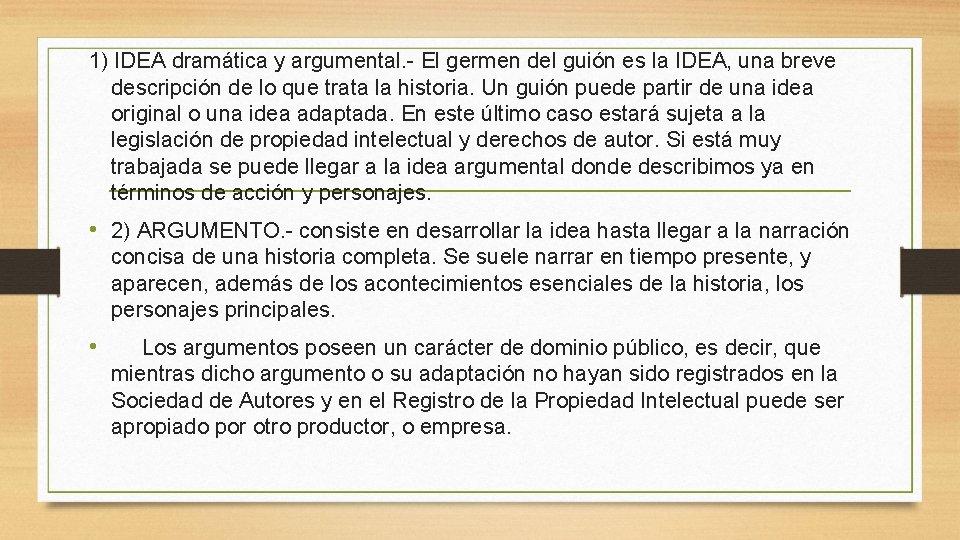 1) IDEA dramática y argumental.- El germen del guión es la IDEA, una breve descripción de lo que trata la historia. Un guión puede partir de una idea original o una idea adaptada. En este último caso estará sujeta a la legislación de propiedad intelectual y derechos de autor. Si está muy trabajada se puede llegar a la idea argumental donde describimos ya en términos de acción y personajes.

• 2) ARGUMENTO.- consiste en desarrollar la idea hasta llegar a la narración concisa de una historia completa. Se suele narrar en tiempo presente, y aparecen, además de los acontecimientos esenciales de la historia, los personajes principales.

• Los argumentos poseen un carácter de dominio público, es decir, que mientras dicho argumento o su adaptación no hayan sido registrados en la Sociedad de Autores y en el Registro de la Propiedad Intelectual puede ser apropiado por otro productor, o empresa.